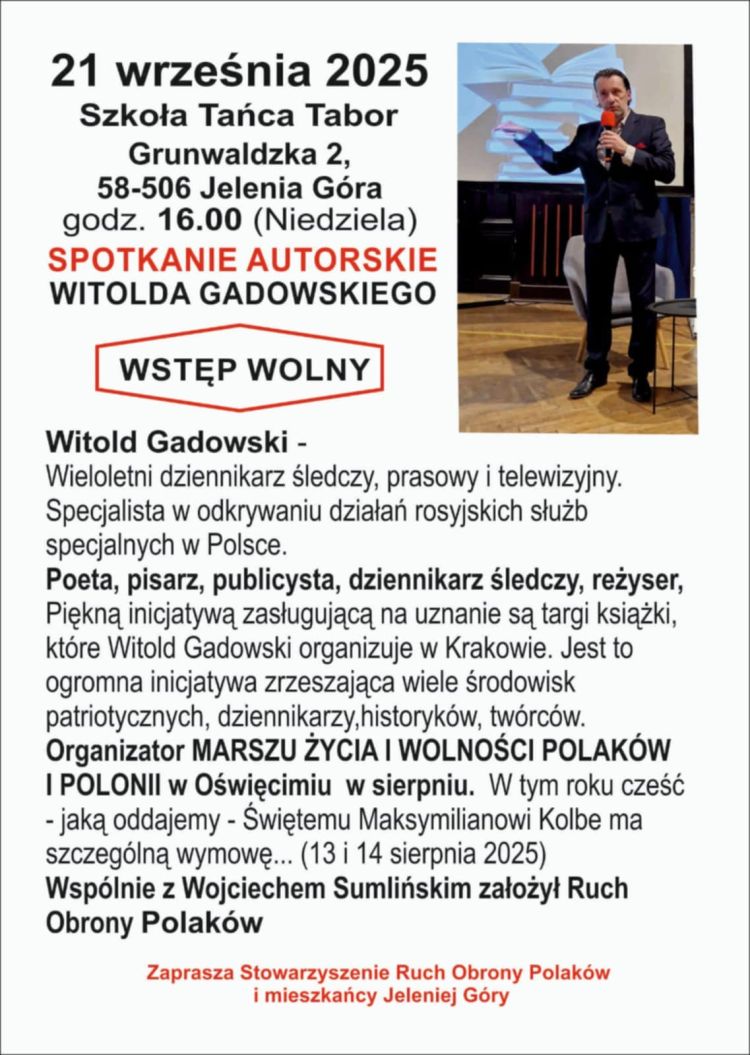 21 września 2025
Szkoła Tańca Tabor
Grunwaldzka 2,
58-506 Jelenia Góra
godz. 16.00 (Niedziela)
SPOTKANIE AUTORSKIE
WITOLDA GADOWSKIEGO

WSTĘP WOLNY

Witold Gadowski -
Wieloletni dziennikarz śledczy, prasowy i telewizyjny. Specjalista w odkrywaniu działań rosyjskich służb specjalnych w Polsce.
Poeta, pisarz, publicysta, dziennikarz śledczy, reżyser, Piękną inicjatywą zasługującą na uznanie są targi książki, które Witold Gadowski organizuje w Krakowie. Jest to ogromna inicjatywa zrzeszająca wiele środowisk patriotycznych, dziennikarzy,historyków, twórców.
Organizator MARSZU ŻYCIA I WOLNOŚCI POLAKÓW I POLONII w Oświęcimiu w sierpniu. W tym roku cześć - jaką oddajemy - Świętemu Maksymilianowi Kolbe ma szczególną wymowę... (13 i 14 sierpnia 2025)
Wspólnie z Wojciechem Sumlińskim założył Ruch Obrony Polaków

Zaprasza Stowarzyszenie Ruch Obrony Polaków i mieszkańcy Jeleniej Góry